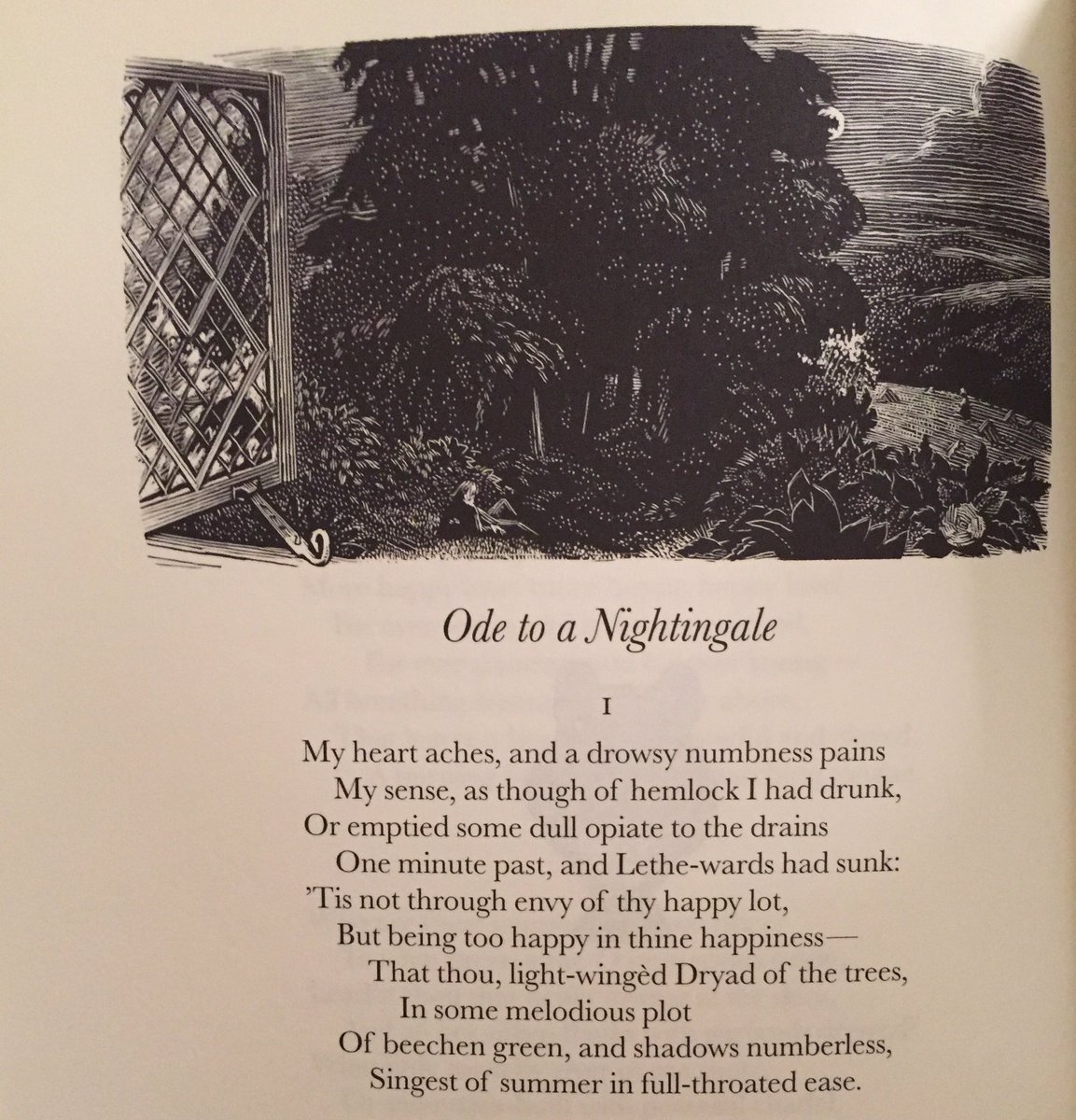 Ode to a Nightingale

I

My heart aches, and a drowsy numbness pains
My sense, as though of hemlock I had drunk,
Or emptied some dull opiate to the drains
One minute past, and Lethe-wards had sunk:
'Tis not through envy of thy happy lot,
But being too happy in thine happiness—
That thou, light-wingèd Dryad of the trees,
In some melodious plot
Of beechen green, and shadows numberless,
Singest of summer in full-throated ease.